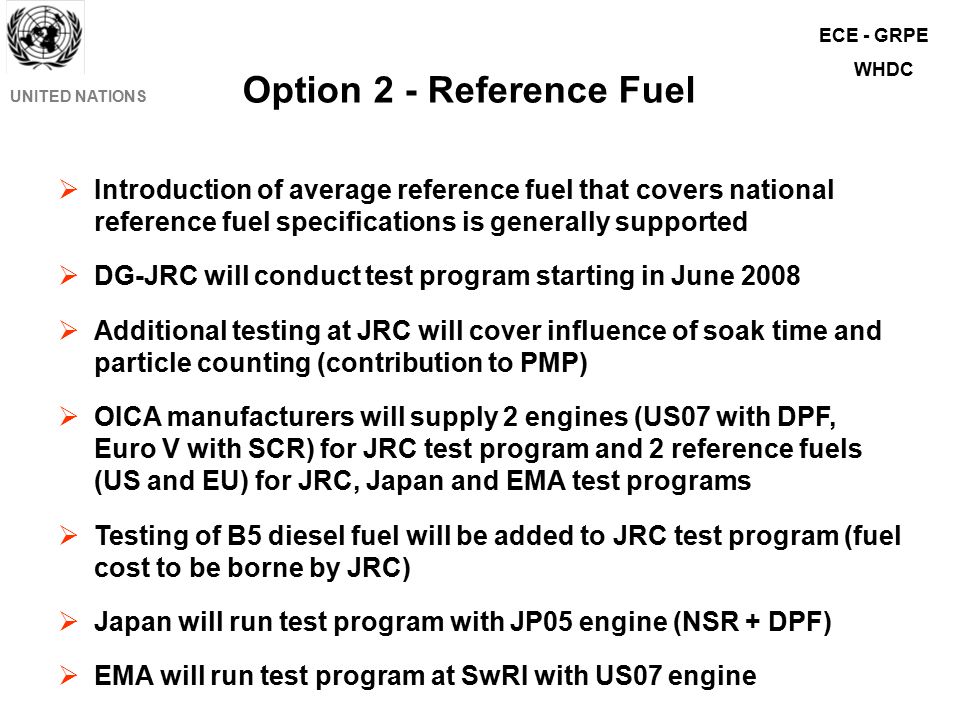 UNITED NATIONS

ECE - GRPE
WHDC

Option 2 - Reference Fuel

➢ Introduction of average reference fuel that covers national reference fuel specifications is generally supported

➢ DG-JRC will conduct test program starting in June 2008

➢ Additional testing at JRC will cover influence of soak time and particle counting (contribution to PMP)

➢ OICA manufacturers will supply 2 engines (US07 with DPF, Euro V with SCR) for JRC test program and 2 reference fuels (US and EU) for JRC, Japan and EMA test programs

➢ Testing of B5 diesel fuel will be added to JRC test program (fuel cost to be borne by JRC)

➢ Japan will run test program with JP05 engine (NSR + DPF)

➢ EMA will run test program at SwRI with US07 engine